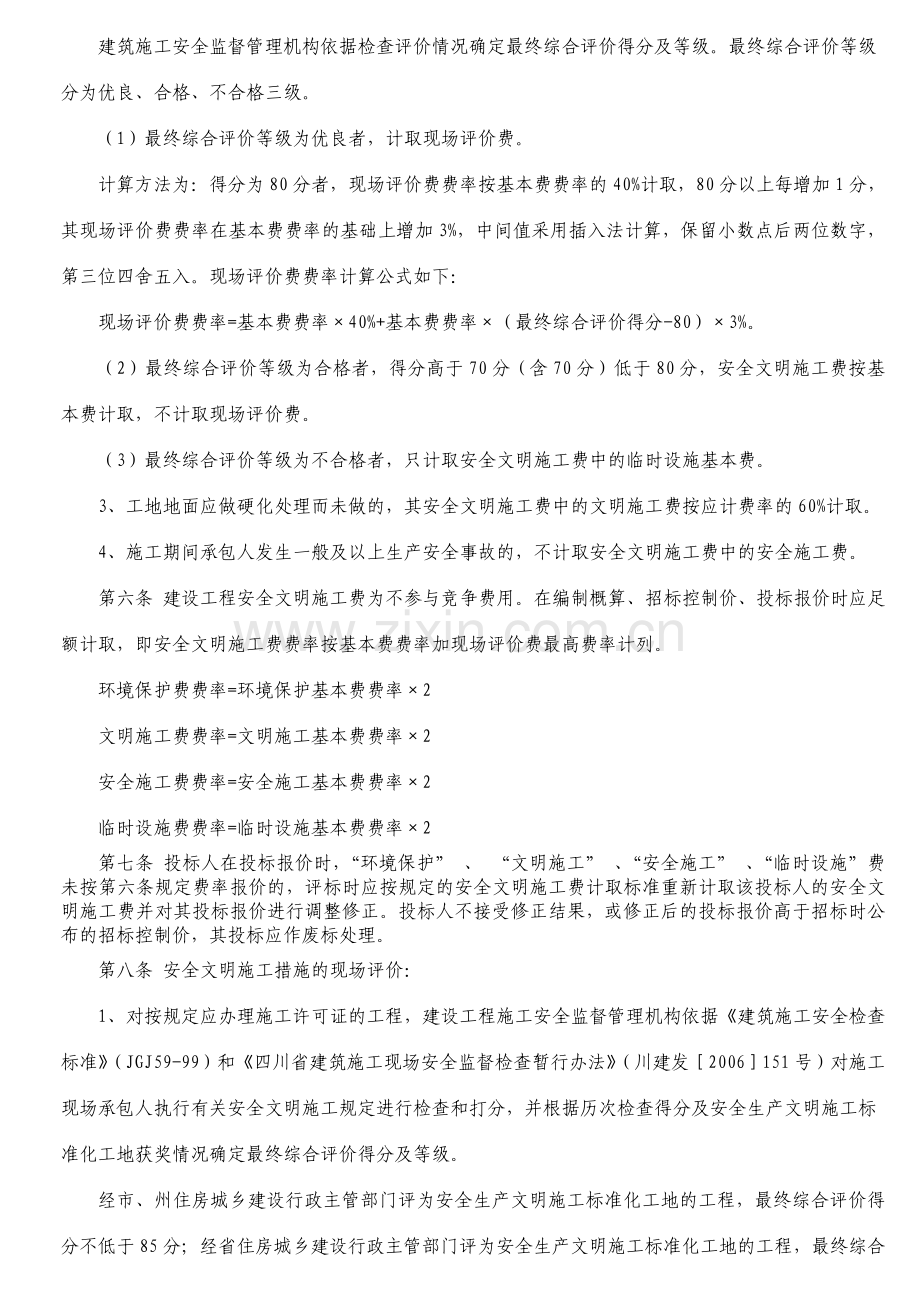 建筑施工安全监督管理机构依据检查评价情况确定最终综合评价得分及等级。最终综合评价等级分为优良、合格、不合格三级。

（1）最终综合评价等级为优良者，计取现场评价费。

计算方法为：得分为80分者，现场评价费费率按基本费费率的40%计取，80分以上每增加1分，其现场评价费费率在基本费费率的基础上增加3%，中间值采用插入法计算，保留小数点后两位数字，第三位四舍五入。现场评价费费率计算公式如下：

现场评价费费率=基本费费率×40%+基本费费率×（最终综合评价得分-80）×3%。

（2）最终综合评价等级为合格者，得分高于70分（含70分）低于80分，安全文明施工费按基本费计取，不计取现场评价费。

（3）最终综合评价等级为不合格者，只计取安全文明施工费中的临时设施基本费。

3、工地地面应做硬化处理而未做的，其安全文明施工费中的文明施工费按应计费率的60%计取。

4、施工期间承包人发生一般及以上生产安全事故的，不计取安全文明施工费中的安全施工费。

第六条 建设工程安全文明施工费为不参与竞争费用。在编制概算、招标控制价、投标报价时应足额计取，即安全文明施工费费率按基本费费率加现场评价费最高费率计列。

环境保护费费率=环境保护基本费费率×2

文明施工费费率=文明施工基本费费率×2

安全施工费费率=安全施工基本费费率×2

临时设施费费率=临时设施基本费费率×2

第七条 投标人在投标报价时，“环境保护”、“文明施工”、“安全施工”、“临时设施”费未按第六条规定费率报价的，评标时应按规定的安全文明施工费计取标准重新计取该投标人的安全文明施工费并对其投标报价进行调整修正。投标人不接受修正结果，或修正后的投标报价高于招标时公布的招标控制价，其投标应作废标处理。

第八条 安全文明施工措施的现场评价：

1、对按规定应办理施工许可证的工程，建设工程施工安全监督管理机构依据《建筑施工安全检查标准》（JGJ59-99）和《四川省建筑施工现场安全监督检查暂行办法》（川建发［2006］151号）对施工现场承包人执行有关安全文明施工规定进行检查和打分，并根据历次检查得分及安全生产文明施工标准化工地获奖情况确定最终综合评价得分及等级。

经市、州住房城乡建设行政主管部门评为安全生产文明施工标准化工地的工程，最终综合评价得分不低于85分；经省住房城乡建设行政主管部门评为安全生产文明施工标准化工地的工程，最终综合

www.zixin.com.cn